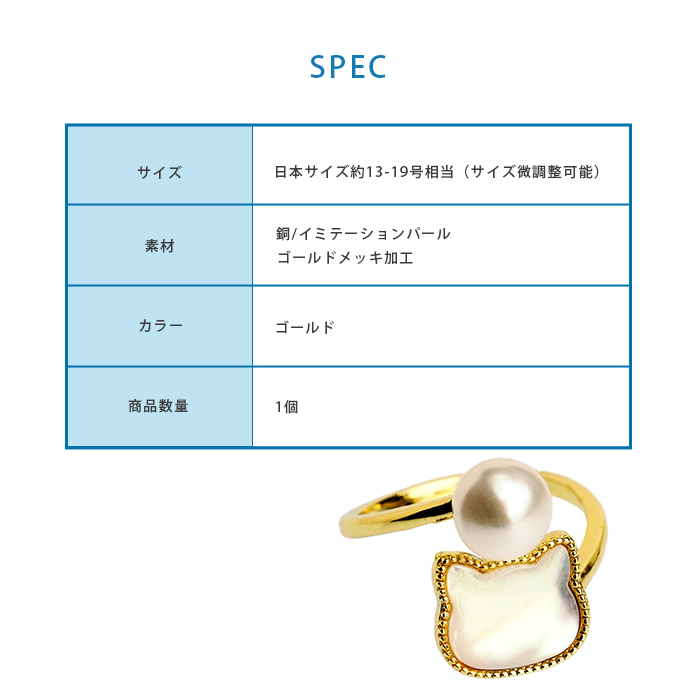 SPEC

| サイズ | 日本サイズ約13-19号相当（サイズ微調整可能） |
|---|---|
| 素材 | 銅/イミテーションパール ゴールドメッキ加工 |
| カラー | ゴールド |
| 商品数量 | 1個 |